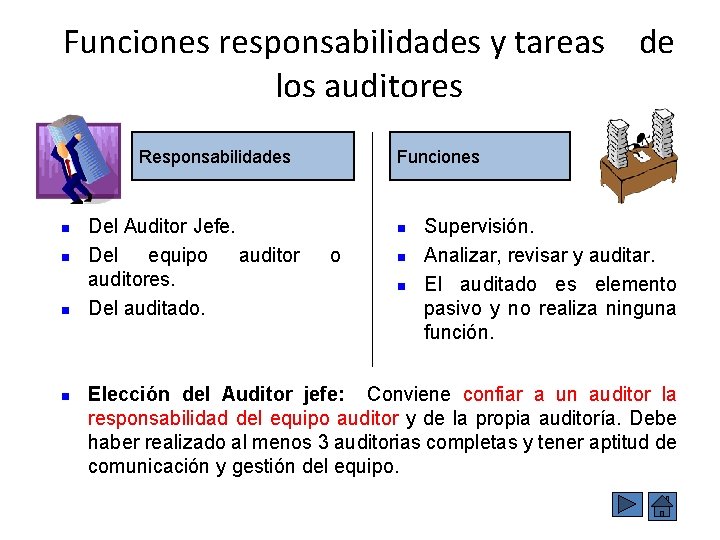 Funciones responsabilidades y tareas de los auditores

Responsabilidades

- Del Auditor Jefe.
- Del equipo auditor o auditores.
- Del auditado.

Funciones

- Supervisión.
- Analizar, revisar y auditar.
- El auditado es elemento pasivo y no realiza ninguna función.

- Elección del Auditor jefe: Conviene confiar a un auditor la responsabilidad del equipo auditor y de la propia auditoría. Debe haber realizado al menos 3 auditorias completas y tener aptitud de comunicación y gestión del equipo.